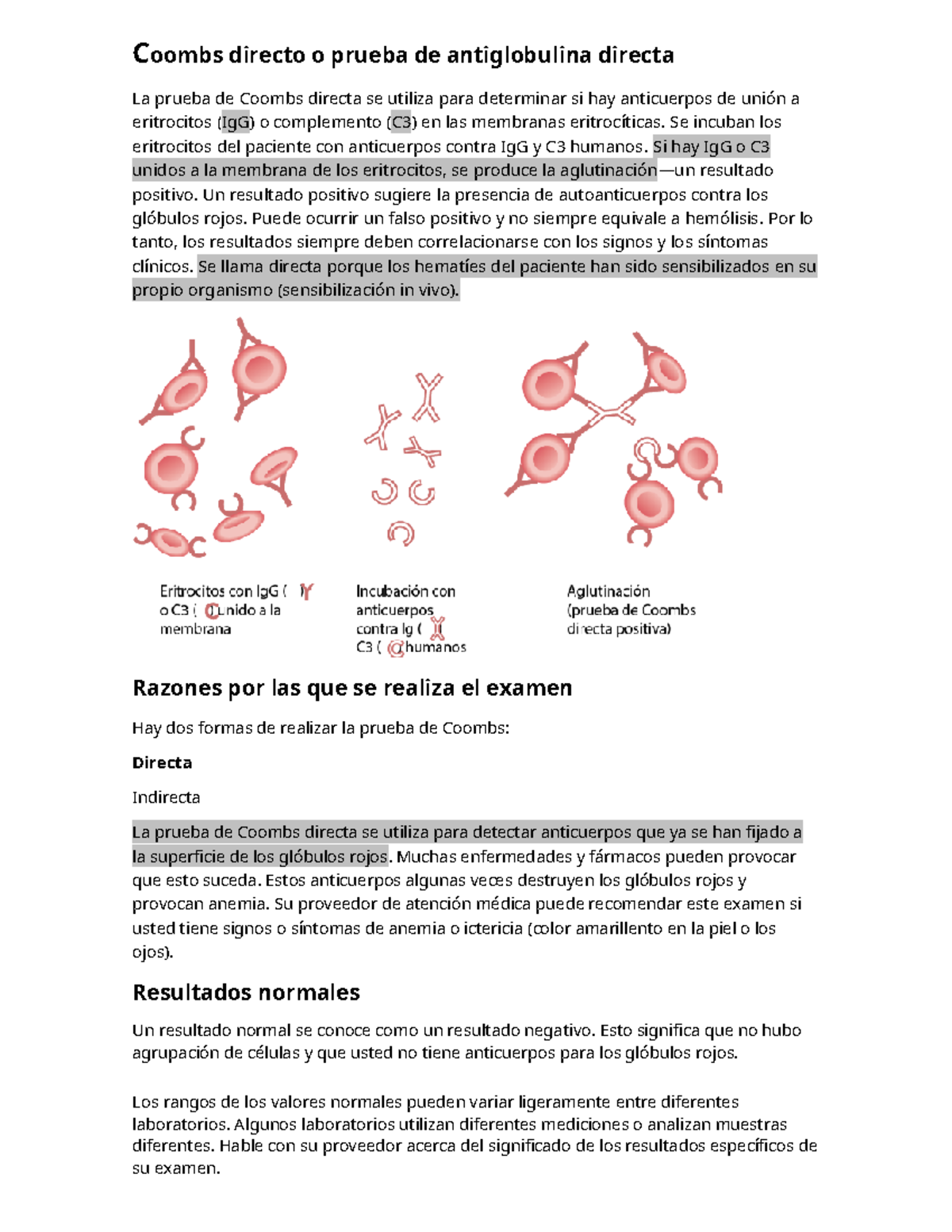 Coombs directo o prueba de antiglobulina directa

La prueba de Coombs directa se utiliza para determinar si hay anticuerpos de unión a eritrocitos (IgG) o complemento (C3) en las membranas eritrocíticas. Se incuban los eritrocitos del paciente con anticuerpos contra IgG y C3 humanos. Si hay IgG o C3 unidos a la membrana de los eritrocitos, se produce la aglutinación—un resultado positivo. Un resultado positivo sugiere la presencia de autoanticuerpos contra los glóbulos rojos. Puede ocurrir un falso positivo y no siempre equivale a hemólisis. Por lo tanto, los resultados siempre deben correlacionarse con los signos y los síntomas clínicos. Se llama directa porque los hematíes del paciente han sido sensibilizados en su propio organismo (sensibilización in vivo).

Eritrocitos con IgG ( ) o C3 ( ) unido a la membrana

Incubación con anticuerpos contra Ig ( ) C3 ( ) humanos

Aglutinación (prueba de Coombs directa positiva)

Razones por las que se realiza el examen

Hay dos formas de realizar la prueba de Coombs:

Directa

Indirecta

La prueba de Coombs directa se utiliza para detectar anticuerpos que ya se han fijado a la superficie de los glóbulos rojos. Muchas enfermedades y fármacos pueden provocar que esto suceda. Estos anticuerpos algunas veces destruyen los glóbulos rojos y provocan anemia. Su proveedor de atención médica puede recomendar este examen si usted tiene signos o síntomas de anemia o ictericia (color amarillento en la piel o los ojos).

Resultados normales

Un resultado normal se conoce como un resultado negativo. Esto significa que no hubo agrupación de células y que usted no tiene anticuerpos para los glóbulos rojos.

Los rangos de los valores normales pueden variar ligeramente entre diferentes laboratorios. Algunos laboratorios utilizan diferentes mediciones o analizan muestras diferentes. Hable con su proveedor acerca del significado de los resultados específicos de su examen.